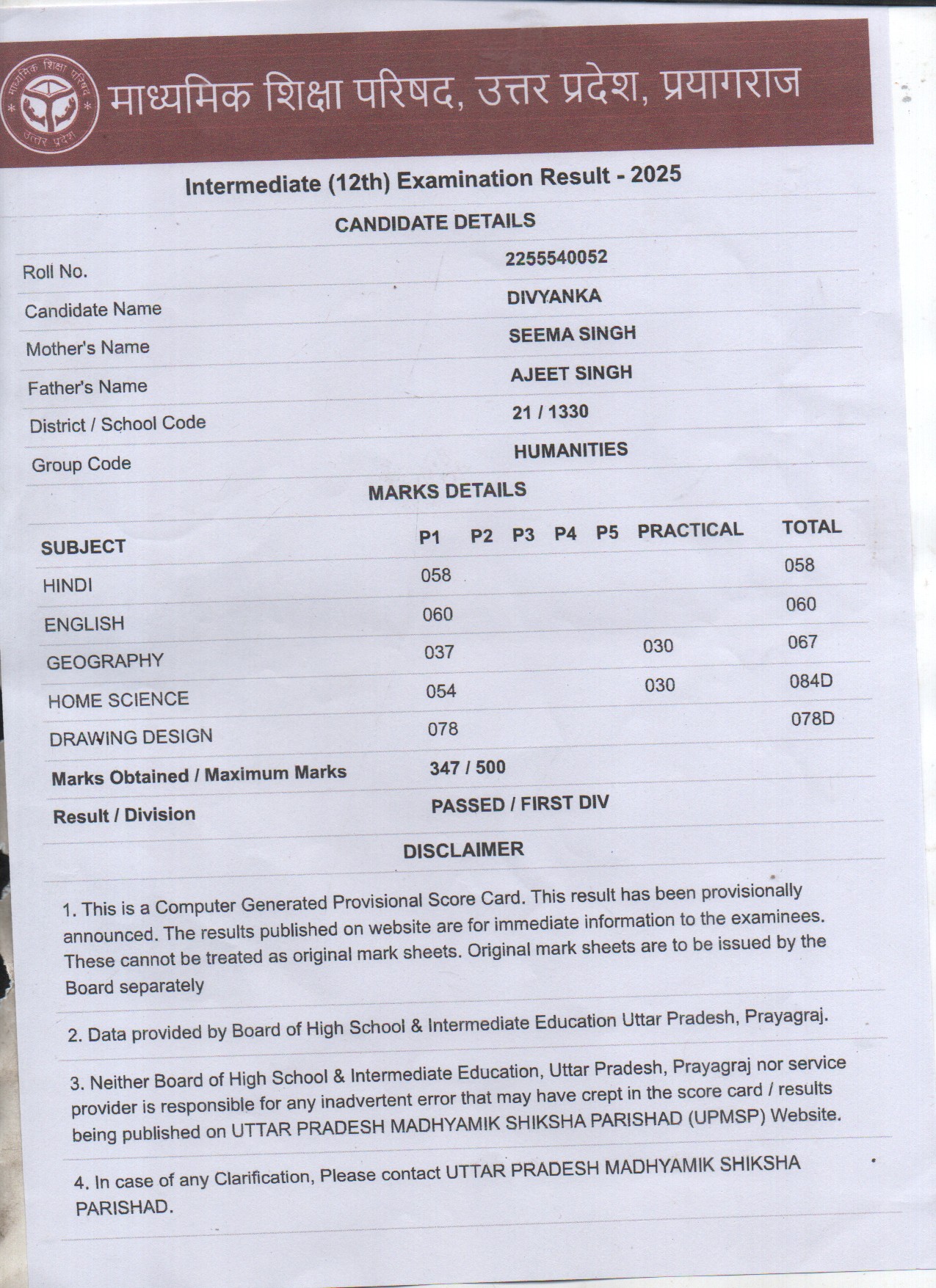 माध्यमिक शिक्षा परिषद उत्तर प्रदेश

माध्यमिक शिक्षा परिषद, उत्तर प्रदेश, प्रयागराज

Intermediate (12th) Examination Result - 2025

CANDIDATE DETAILS

| | |
|---|---|
| Roll No. | 2255540052 |
| Candidate Name | DIVYANKA |
| Mother's Name | SEEMA SINGH |
| Father's Name | AJEET SINGH |
| District / School Code | 21 / 1330 |
| Group Code | HUMANITIES |

MARKS DETAILS

| SUBJECT | P1 | P2 | P3 | P4 | P5 | PRACTICAL | TOTAL |
|---|---|---|---|---|---|---|---|
| HINDI | 058 | | | | | | 058 |
| ENGLISH | 060 | | | | | | 060 |
| GEOGRAPHY | 037 | | | | | 030 | 067 |
| HOME SCIENCE | 054 | | | | | 030 | 084D |
| DRAWING DESIGN | 078 | | | | | | 078D |
| Marks Obtained / Maximum Marks | 347 / 500 | | | | | | |
| Result / Division | PASSED / FIRST DIV | | | | | | |

DISCLAIMER

1. This is a Computer Generated Provisional Score Card. This result has been provisionally announced. The results published on website are for immediate information to the examinees. These cannot be treated as original mark sheets. Original mark sheets are to be issued by the Board separately

2. Data provided by Board of High School & Intermediate Education Uttar Pradesh, Prayagraj.

3. Neither Board of High School & Intermediate Education, Uttar Pradesh, Prayagraj nor service provider is responsible for any inadvertent error that may have crept in the score card / results being published on UTTAR PRADESH MADHYAMIK SHIKSHA PARISHAD (UPMSP) Website.

4. In case of any Clarification, Please contact UTTAR PRADESH MADHYAMIK SHIKSHA PARISHAD.